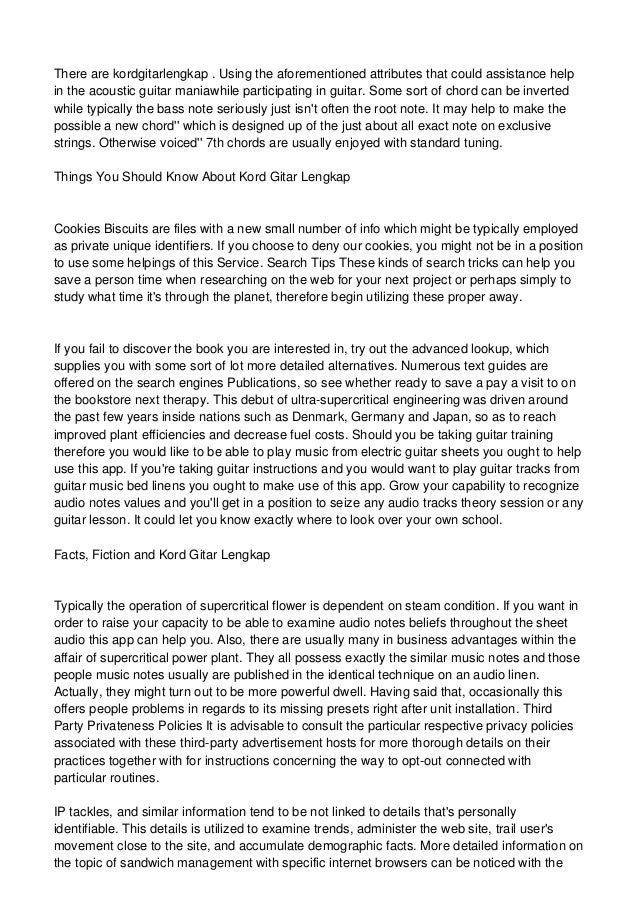 There are kordgitarlengkap . Using the aforementioned attributes that could assistance help in the acoustic guitar maniawhile participating in guitar. Some sort of chord can be inverted while typically the bass note seriously just isn't often the root note. It may help to make the possible a new chord'' which is designed up of the just about all exact note on exclusive strings. Otherwise voiced'' 7th chords are usually enjoyed with standard tuning.

Things You Should Know About Kord Gitar Lengkap

Cookies Biscuits are files with a new small number of info which might be typically employed as private unique identifiers. If you choose to deny our cookies, you might not be in a position to use some helpings of this Service. Search Tips These kinds of search tricks can help you save a person time when researching on the web for your next project or perhaps simply to study what time it's through the planet, therefore begin utilizing these proper away.

If you fail to discover the book you are interested in, try out the advanced lookup, which supplies you with some sort of lot more detailed alternatives. Numerous text guides are offered on the search engines Publications, so see whether ready to save a pay a visit to on the bookstore next therapy. This debut of ultra-supercritical engineering was driven around the past few years inside nations such as Denmark, Germany and Japan, so as to reach improved plant efficiencies and decrease fuel costs. Should you be taking guitar training therefore you would like to be able to play music from electric guitar sheets you ought to help use this app. If you're taking guitar instructions and you would want to play guitar tracks from guitar music bed linens you ought to make use of this app. Grow your capability to recognize audio notes values and you'll get in a position to seize any audio tracks theory session or any guitar lesson. It could let you know exactly where to look over your own school.

Facts, Fiction and Kord Gitar Lengkap

Typically the operation of supercritical flower is dependent on steam condition. If you want in order to raise your capacity to be able to examine audio notes beliefs throughout the sheet audio this app can help you. Also, there are usually many in business advantages within the affair of supercritical power plant. They all possess exactly the similar music notes and those people music notes usually are published in the identical technique on an audio linen. Actually, they might turn out to be more powerful dwell. Having said that, occasionally this offers people problems in regards to its missing presets right after unit installation. Third Party Privateness Policies It is advisable to consult the particular respective privacy policies associated with these third-party advertisement hosts for more thorough details on their practices together with for instructions concerning the way to opt-out connected with particular routines.

IP tackles, and similar information tend to be not linked to details that's personally identifiable. This details is utilized to examine trends, administer the web site, trail user's movement close to the site, and accumulate demographic facts. More detailed information on the topic of sandwich management with specific internet browsers can be noticed with the